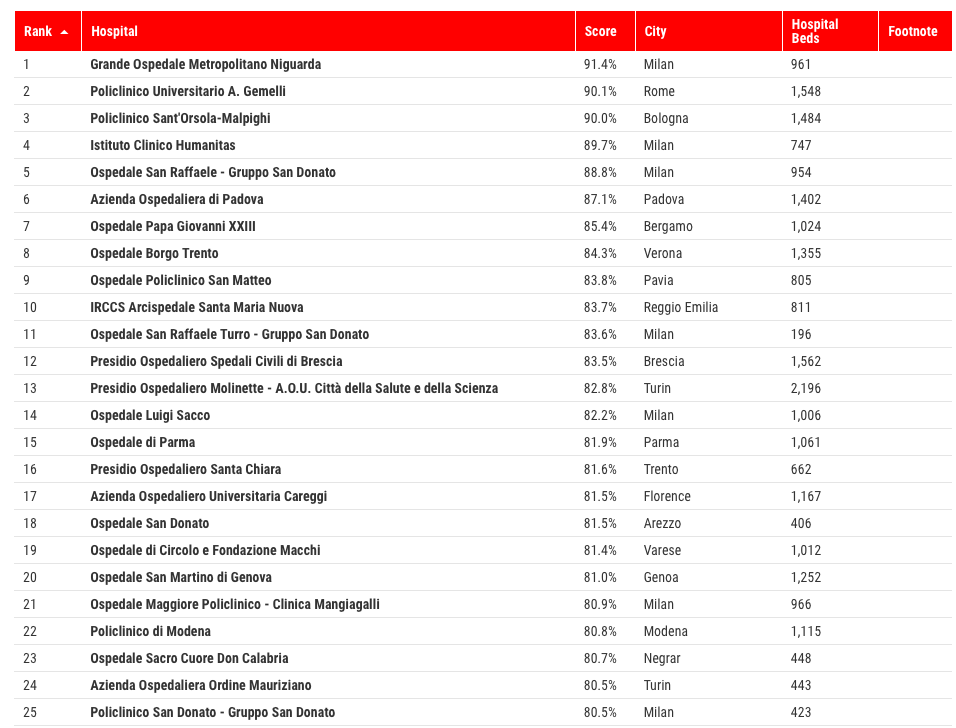 | Rank | Hospital | Score | City | Hospital Beds | Footnote |
|---|---|---|---|---|---|
| 1 | Grande Ospedale Metropolitano Niguarda | 91.4% | Milan | 961 | |
| 2 | Policlinico Universitario A. Gemelli | 90.1% | Rome | 1,548 | |
| 3 | Policlinico Sant'Orsola-Malpighi | 90.0% | Bologna | 1,484 | |
| 4 | Istituto Clinico Humanitas | 89.7% | Milan | 747 | |
| 5 | Ospedale San Raffaele - Gruppo San Donato | 88.8% | Milan | 954 | |
| 6 | Azienda Ospedaliera di Padova | 87.1% | Padova | 1,402 | |
| 7 | Ospedale Papa Giovanni XXIII | 85.4% | Bergamo | 1,024 | |
| 8 | Ospedale Borgo Trento | 84.3% | Verona | 1,355 | |
| 9 | Ospedale Policlinico San Matteo | 83.8% | Pavia | 805 | |
| 10 | IRCCS Arcispedale Santa Maria Nuova | 83.7% | Reggio Emilia | 811 | |
| 11 | Ospedale San Raffaele Turro - Gruppo San Donato | 83.6% | Milan | 196 | |
| 12 | Presidio Ospedaliero Spedali Civili di Brescia | 83.5% | Brescia | 1,562 | |
| 13 | Presidio Ospedaliero Molinette - A.O.U. Città della Salute e della Scienza | 82.8% | Turin | 2,196 | |
| 14 | Ospedale Luigi Sacco | 82.2% | Milan | 1,006 | |
| 15 | Ospedale di Parma | 81.9% | Parma | 1,061 | |
| 16 | Presidio Ospedaliero Santa Chiara | 81.6% | Trento | 662 | |
| 17 | Azienda Ospedaliero Universitaria Careggi | 81.5% | Florence | 1,167 | |
| 18 | Ospedale San Donato | 81.5% | Arezzo | 406 | |
| 19 | Ospedale di Circolo e Fondazione Macchi | 81.4% | Varese | 1,012 | |
| 20 | Ospedale San Martino di Genova | 81.0% | Genoa | 1,252 | |
| 21 | Ospedale Maggiore Policlinico - Clinica Mangiagalli | 80.9% | Milan | 966 | |
| 22 | Policlinico di Modena | 80.8% | Modena | 1,115 | |
| 23 | Ospedale Sacro Cuore Don Calabria | 80.7% | Negrar | 448 | |
| 24 | Azienda Ospedaliera Ordine Mauriziano | 80.5% | Turin | 443 | |
| 25 | Policlinico San Donato - Gruppo San Donato | 80.5% | Milan | 423 | |